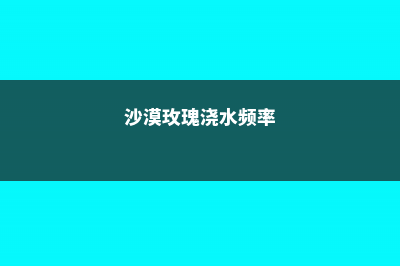 沙漠玫瑰浇水频率